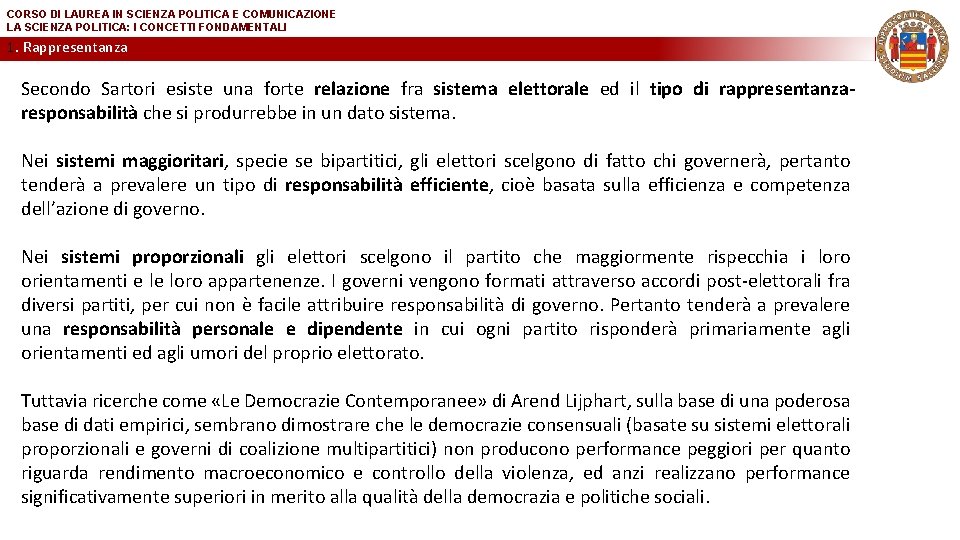 CORSO DI LAUREA IN SCIENZA POLITICA E COMUNICAZIONE
LA SCIENZA POLITICA: I CONCETTI FONDAMENTALI

1. Rappresentanza

Secondo Sartori esiste una forte relazione fra sistema elettorale ed il tipo di rappresentanza-responsabilità che si produrrebbe in un dato sistema.

Nei sistemi maggioritari, specie se bipartitici, gli elettori scelgono di fatto chi governerà, pertanto tenderà a prevalere un tipo di responsabilità efficiente, cioè basata sulla efficienza e competenza dell'azione di governo.

Nei sistemi proporzionali gli elettori scelgono il partito che maggiormente rispecchia i loro orientamenti e le loro appartenenze. I governi vengono formati attraverso accordi post-elettorali fra diversi partiti, per cui non è facile attribuire responsabilità di governo. Pertanto tenderà a prevalere una responsabilità personale e dipendente in cui ogni partito risponderà primariamente agli orientamenti ed agli umori del proprio elettorato.

Tuttavia ricerche come «Le Democrazie Contemporanee» di Arend Lijphart, sulla base di una poderosa base di dati empirici, sembrano dimostrare che le democrazie consensuali (basate su sistemi elettorali proporzionali e governi di coalizione multipartitici) non producono performance peggiori per quanto riguarda rendimento macroeconomico e controllo della violenza, ed anzi realizzano performance significativamente superiori in merito alla qualità della democrazia e politiche sociali.